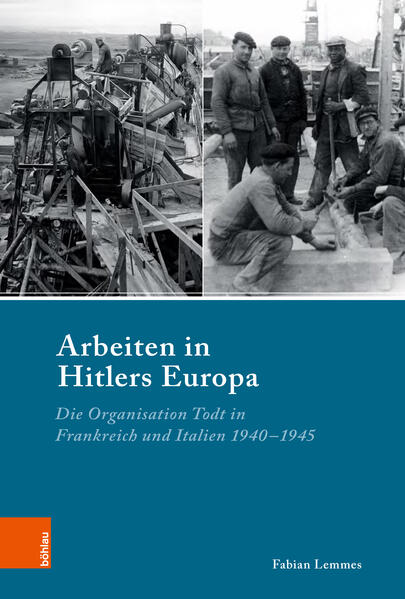 Arbeiten in Hitlers Europa

Die Organisation Todt in Frankreich und Italien 1940–1945

böhlau

Fabian Lemmes